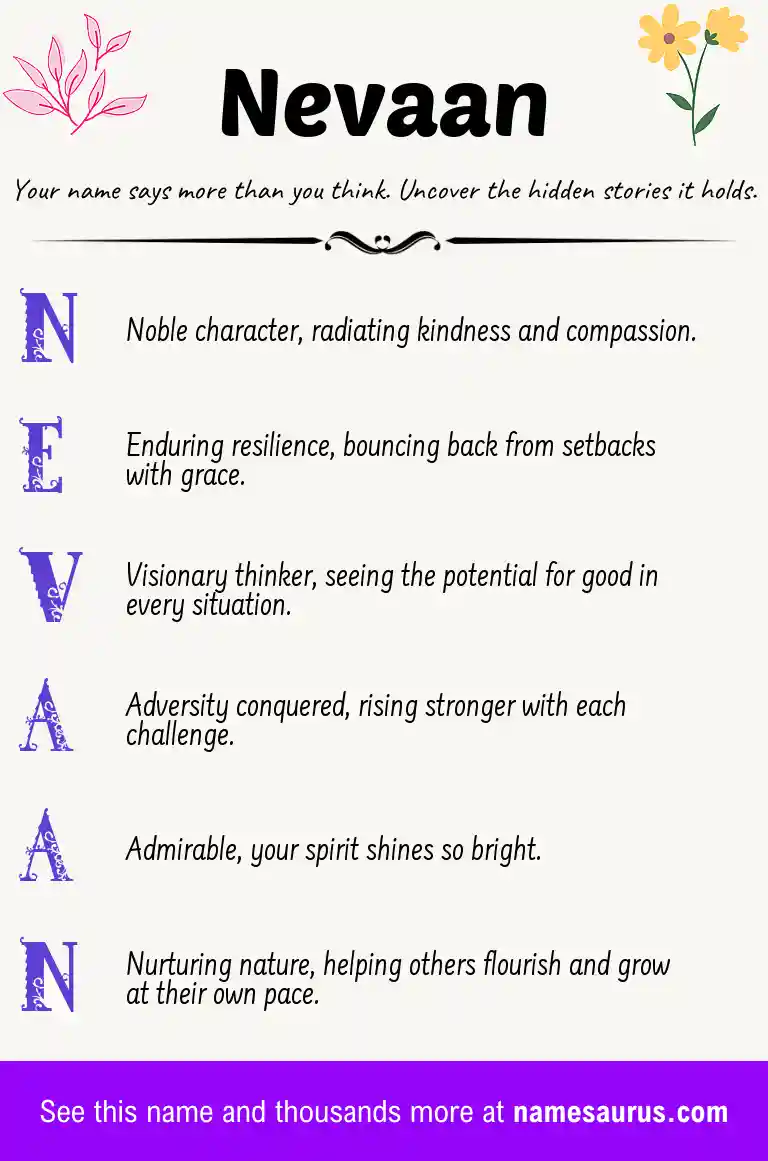 Nevaan

Your name says more than you think. Uncover the hidden stories it holds.

N

Noble character, radiating kindness and compassion.

E

Enduring resilience, bouncing back from setbacks with grace.

V

Visionary thinker, seeing the potential for good in every situation.

A

Adversity conquered, rising stronger with each challenge.

A

Admirable, your spirit shines so bright.

N

Nurturing nature, helping others flourish and grow at their own pace.

See this name and thousands more at namesaurus.com